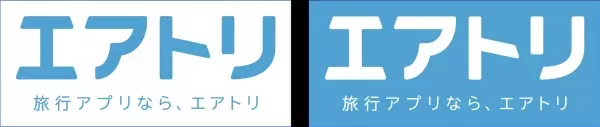 エアトリ

旅行アプリなら、エアトリ

エアトリ

旅行アプリなら、エアトリ